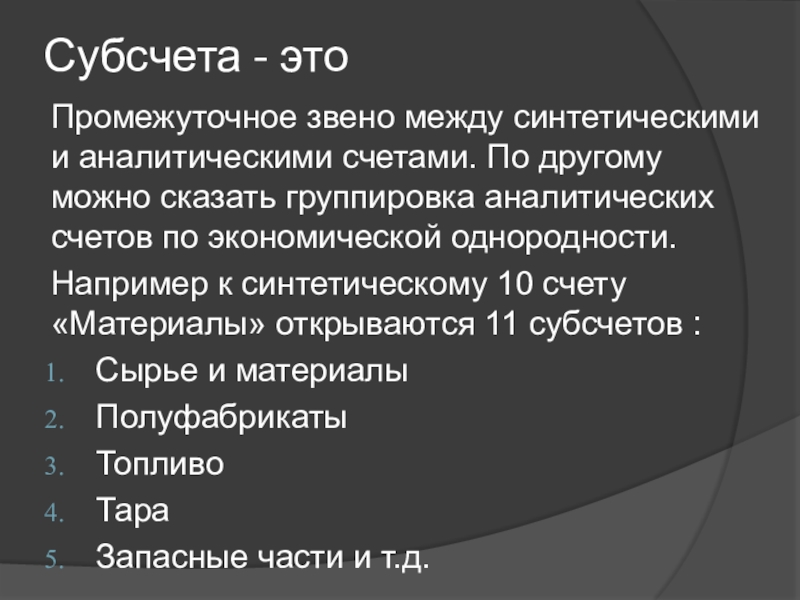 Субсчета - это

Промежуточное звено между синтетическими и аналитическими счетами. По другому можно сказать группировка аналитических счетов по экономической однородности.

Например к синтетическому 10 счету «Материалы» открываются 11 субсчетов :

1. Сырье и материалы
2. Полуфабрикаты
3. Топливо
4. Тара
5. Запасные части и т.д.